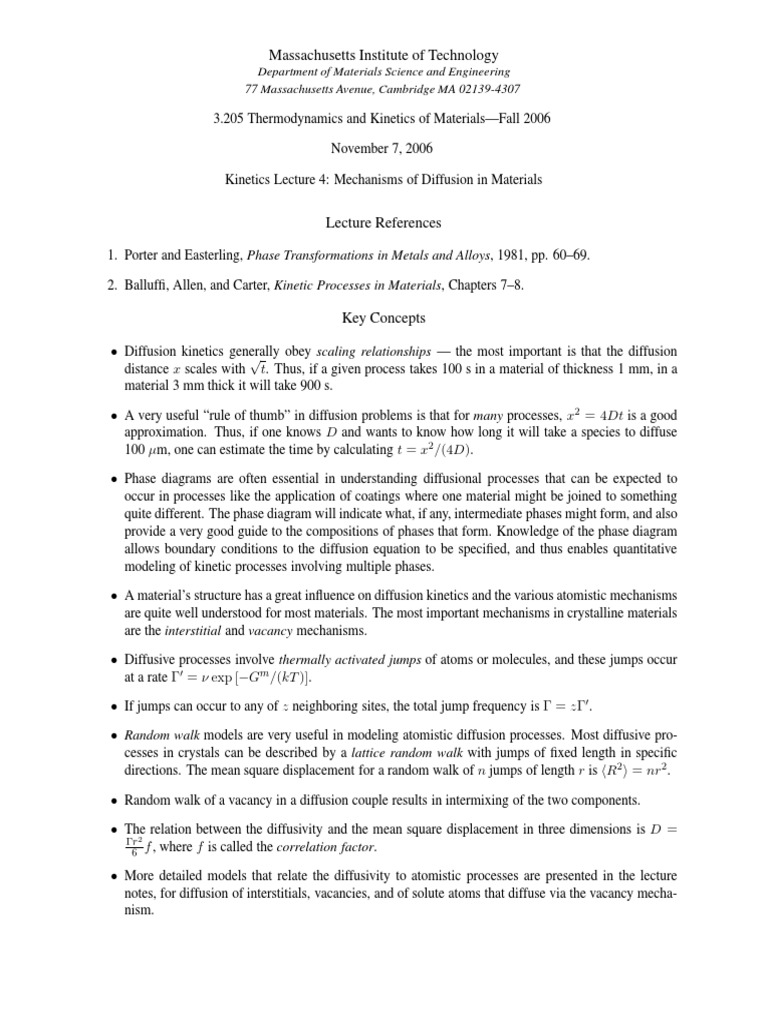 Massachusetts Institute of Technology
Department of Materials Science and Engineering
77 Massachusetts Avenue, Cambridge MA 02139-4307

3.205 Thermodynamics and Kinetics of Materials—Fall 2006

November 7, 2006

Kinetics Lecture 4: Mechanisms of Diffusion in Materials

Lecture References

1. Porter and Easterling, Phase Transformations in Metals and Alloys, 1981, pp. 60–69.

2. Balluffi, Allen, and Carter, Kinetic Processes in Materials, Chapters 7–8.

Key Concepts

• Diffusion kinetics generally obey scaling relationships — the most important is that the diffusion distance $x$ scales with $\sqrt{t}$. Thus, if a given process takes 100 s in a material of thickness 1 mm, in a material 3 mm thick it will take 900 s.

• A very useful "rule of thumb" in diffusion problems is that for many processes, $x^2 = 4Dt$ is a good approximation. Thus, if one knows $D$ and wants to know how long it will take a species to diffuse 100 $\mu$m, one can estimate the time by calculating $t = x^2/(4D)$.

• Phase diagrams are often essential in understanding diffusional processes that can be expected to occur in processes like the application of coatings where one material might be joined to something quite different. The phase diagram will indicate what, if any, intermediate phases might form, and also provide a very good guide to the compositions of phases that form. Knowledge of the phase diagram allows boundary conditions to the diffusion equation to be specified, and thus enables quantitative modeling of kinetic processes involving multiple phases.

• A material's structure has a great influence on diffusion kinetics and the various atomistic mechanisms are quite well understood for most materials. The most important mechanisms in crystalline materials are the interstitial and vacancy mechanisms.

• Diffusive processes involve thermally activated jumps of atoms or molecules, and these jumps occur at a rate $\Gamma' = \nu \exp\left[-G^m/(kT)\right]$.

• If jumps can occur to any of $z$ neighboring sites, the total jump frequency is $\Gamma = z\Gamma'$.

• Random walk models are very useful in modeling atomistic diffusion processes. Most diffusive processes in crystals can be described by a lattice random walk with jumps of fixed length in specific directions. The mean square displacement for a random walk of $n$ jumps of length $r$ is $\langle R^2 \rangle = nr^2$.

• Random walk of a vacancy in a diffusion couple results in intermixing of the two components.

• The relation between the diffusivity and the mean square displacement in three dimensions is $D = \frac{\Gamma r^2}{6} f$, where $f$ is called the correlation factor.

• More detailed models that relate the diffusivity to atomistic processes are presented in the lecture notes, for diffusion of interstitials, vacancies, and of solute atoms that diffuse via the vacancy mechanism.